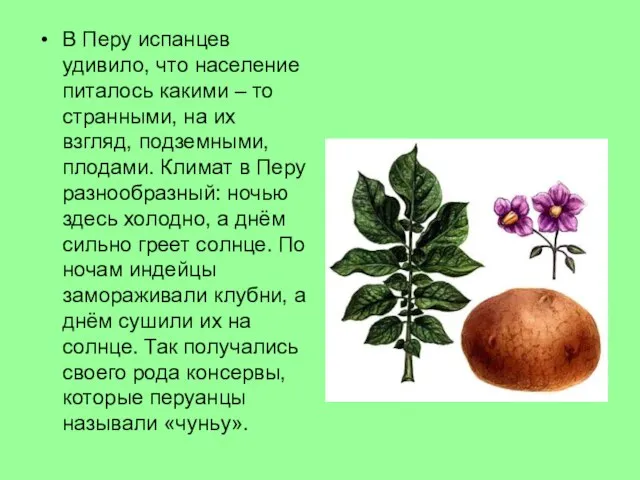 • В Перу испанцев удивило, что население питалось какими – то странными, на их взгляд, подземными, плодами. Климат в Перу разнообразный: ночью здесь холодно, а днём сильно греет солнце. По ночам индейцы замораживали клубни, а днём сушили их на солнце. Так получались своего рода консервы, которые перуанцы называли «чунью».